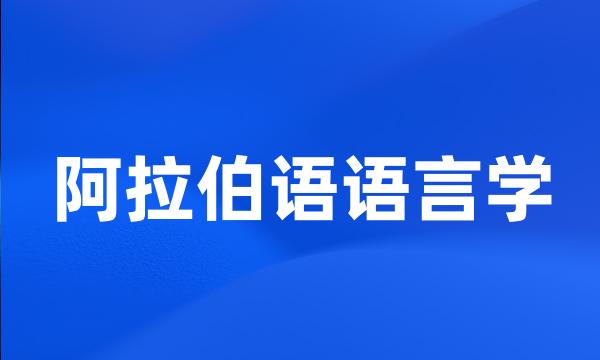 阿拉伯语语言学